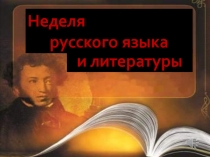 Неделя
русского языка
и литературы